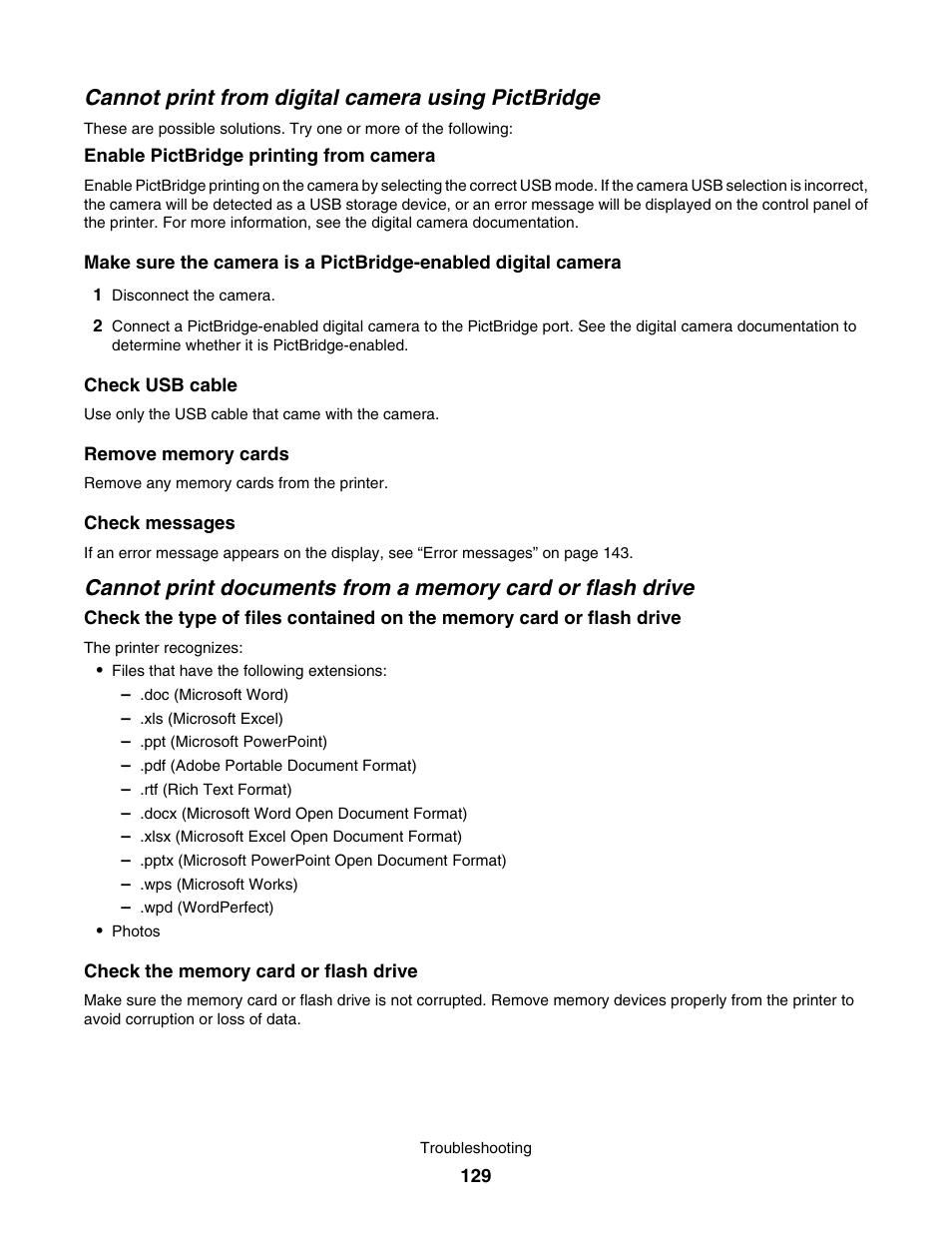 Cannot print from digital camera using PictBridge

These are possible solutions. Try one or more of the following:

Enable PictBridge printing from camera

Enable PictBridge printing on the camera by selecting the correct USB mode. If the camera USB selection is incorrect, the camera will be detected as a USB storage device, or an error message will be displayed on the control panel of the printer. For more information, see the digital camera documentation.

Make sure the camera is a PictBridge-enabled digital camera

1 Disconnect the camera.

2 Connect a PictBridge-enabled digital camera to the PictBridge port. See the digital camera documentation to determine whether it is PictBridge-enabled.

Check USB cable

Use only the USB cable that came with the camera.

Remove memory cards

Remove any memory cards from the printer.

Check messages

If an error message appears on the display, see “Error messages” on page 143.

Cannot print documents from a memory card or flash drive

Check the type of files contained on the memory card or flash drive

The printer recognizes:

• Files that have the following extensions:
– .doc (Microsoft Word)
– .xls (Microsoft Excel)
– .ppt (Microsoft PowerPoint)
– .pdf (Adobe Portable Document Format)
– .rtf (Rich Text Format)
– .docx (Microsoft Word Open Document Format)
– .xlsx (Microsoft Excel Open Document Format)
– .pptx (Microsoft PowerPoint Open Document Format)
– .wps (Microsoft Works)
– .wpd (WordPerfect)
• Photos

Check the memory card or flash drive

Make sure the memory card or flash drive is not corrupted. Remove memory devices properly from the printer to avoid corruption or loss of data.

Troubleshooting

129